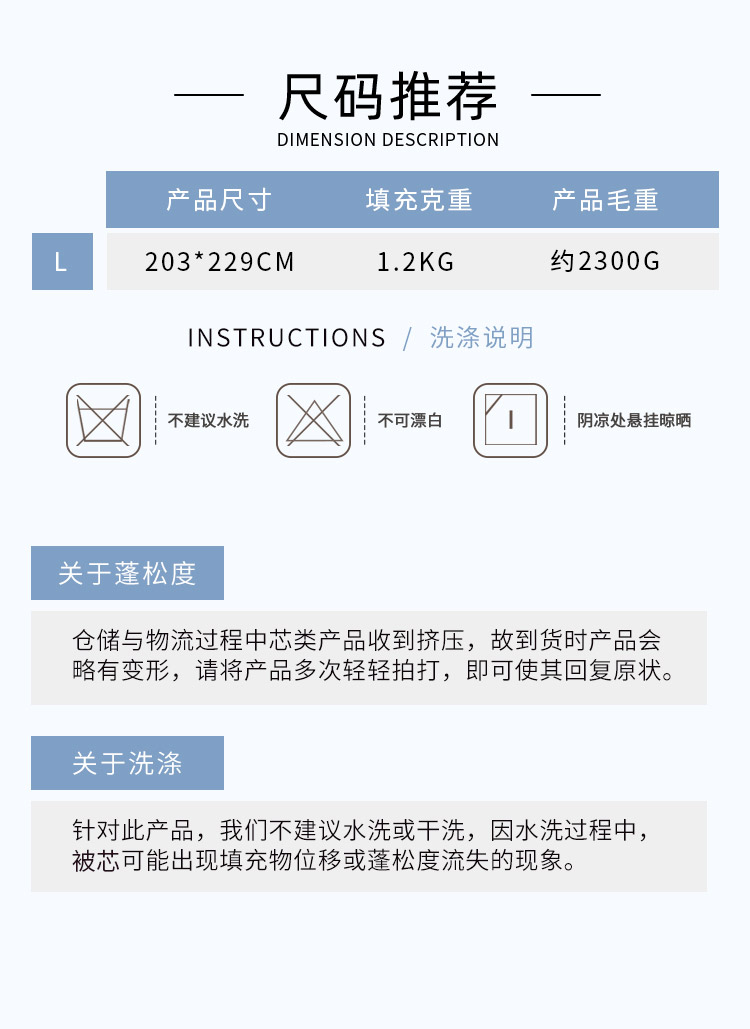 尺码推荐

DIMENSION DESCRIPTION

|  | 产品尺寸 | 填充克重 | 产品毛重 |
|---|---|---|---|
| L | 203*229CM | 1.2KG | 约2300G |

INSTRUCTIONS / 洗涤说明

不建议水洗

不可漂白

阴凉处悬挂晾晒

关于蓬松度

仓储与物流过程中芯类产品收到挤压，故到货时产品会略有变形，请将产品多次轻轻拍打，即可使其回复原状。

关于洗涤

针对此产品，我们不建议水洗或干洗，因水洗过程中，被芯可能出现填充物位移或蓬松度流失的现象。